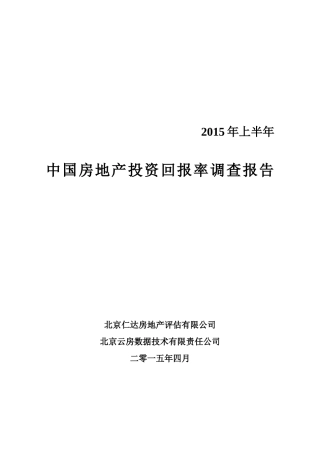 2015 年上半年

中国房地产投资回报率调查报告

北京仁达房地产评估有限公司

北京云房数据技术有限责任公司

二零一五年四月